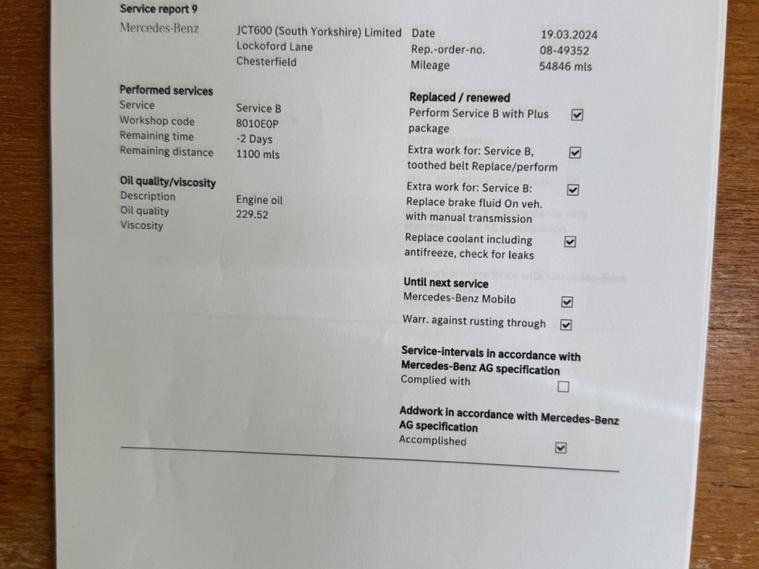 Service report 9

Mercedes-Benz

JCT600 (South Yorkshire) Limited
Lockoford Lane
Chesterfield

Date 19.03.2024
Rep.-order-no. 08-49352
Mileage 54846 mls

Performed services
Service Service B
Workshop code 8010E0P
Remaining time -2 Days
Remaining distance 1100 mls

Oil quality/viscosity
Description Engine oil
Oil quality 229.52
Viscosity

Replaced / renewed
Perform Service B with Plus package ☑
Extra work for: Service B, toothed belt Replace/perform ☑
Extra work for: Service B: Replace brake fluid On veh. with manual transmission ☑
Replace coolant including antifreeze, check for leaks ☑

Until next service
Mercedes-Benz Mobilo ☑
Warr. against rusting through ☑

Service-intervals in accordance with Mercedes-Benz AG specification
Complied with ☐

Addwork in accordance with Mercedes-Benz AG specification
Accomplished ☑